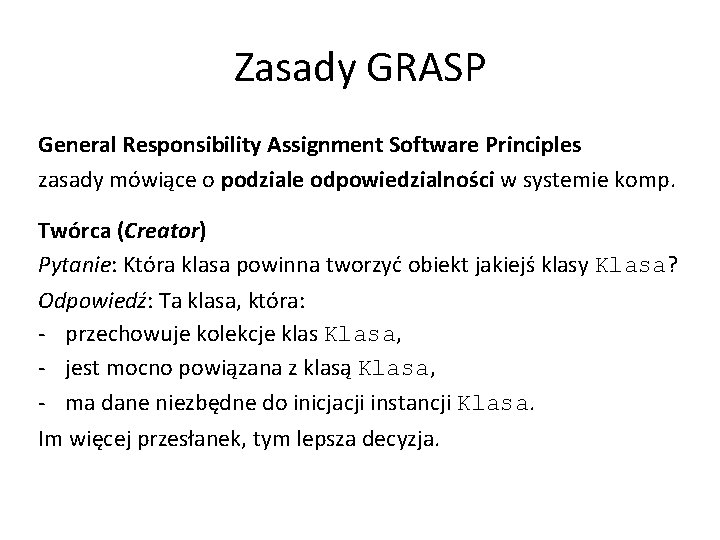 Zasady GRASP

General Responsibility Assignment Software Principles
zasady mówiące o podziale odpowiedzialności w systemie komp.

Twórca (Creator)
Pytanie: Która klasa powinna tworzyć obiekt jakiejś klasy Klasa?
Odpowiedź: Ta klasa, która:
- przechowuje kolekcje klas Klasa,
- jest mocno powiązana z klasą Klasa,
- ma dane niezbędne do inicjacji instancji Klasa.
Im więcej przesłanek, tym lepsza decyzja.